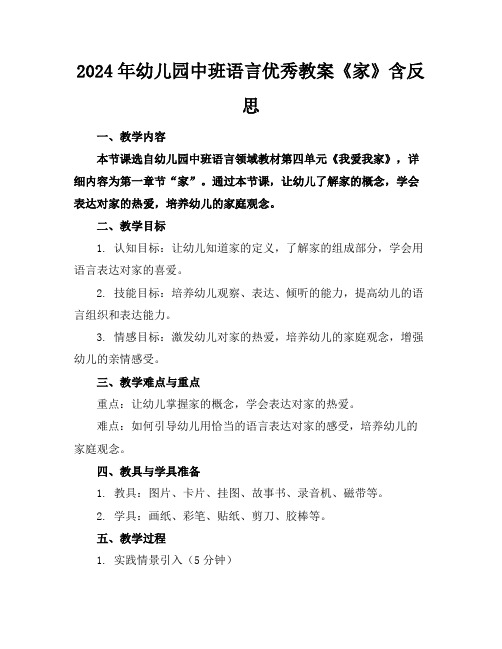 2024年幼儿园中班语言优秀教案《家》含反思

一、教学内容

本节课选自幼儿园中班语言领域教材第四单元《我爱我家》，详细内容为第一章节“家”。通过本节课，让幼儿了解家的概念，学会表达对家的热爱，培养幼儿的家庭观念。

二、教学目标

1. 认知目标：让幼儿知道家的定义，了解家的组成部分，学会用语言表达对家的喜爱。

2. 技能目标：培养幼儿观察、表达、倾听的能力，提高幼儿的语言组织和表达能力。

3. 情感目标：激发幼儿对家的热爱，培养幼儿的家庭观念，增强幼儿的亲情感受。

三、教学难点与重点

重点：让幼儿掌握家的概念，学会表达对家的热爱。

难点：如何引导幼儿用恰当的语言表达对家的感受，培养幼儿的家庭观念。

四、教具与学具准备

1. 教具：图片、卡片、挂图、故事书、录音机、磁带等。

2. 学具：画纸、彩笔、贴纸、剪刀、胶棒等。

五、教学过程

1. 实践情景引入（5分钟）